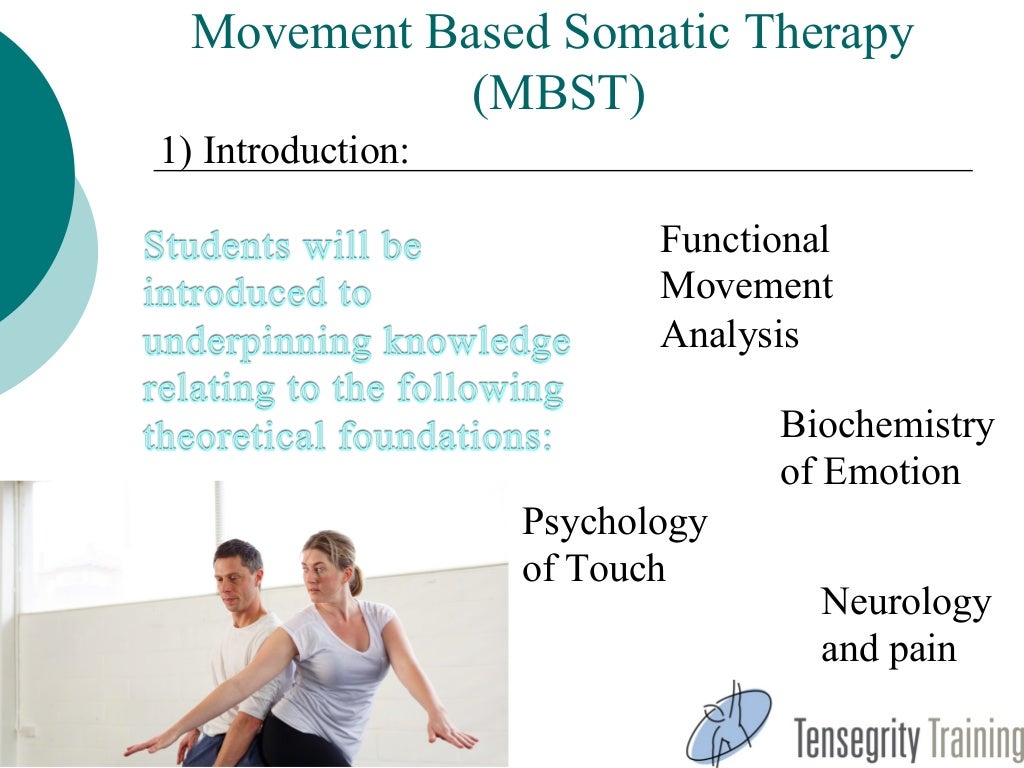 Movement Based Somatic Therapy (MBST)

1) Introduction:

Students will be introduced to underpinning knowledge relating to the following theoretical foundations:

Functional Movement Analysis

Biochemistry of Emotion

Psychology of Touch

Neurology and pain

Tensegrity Training